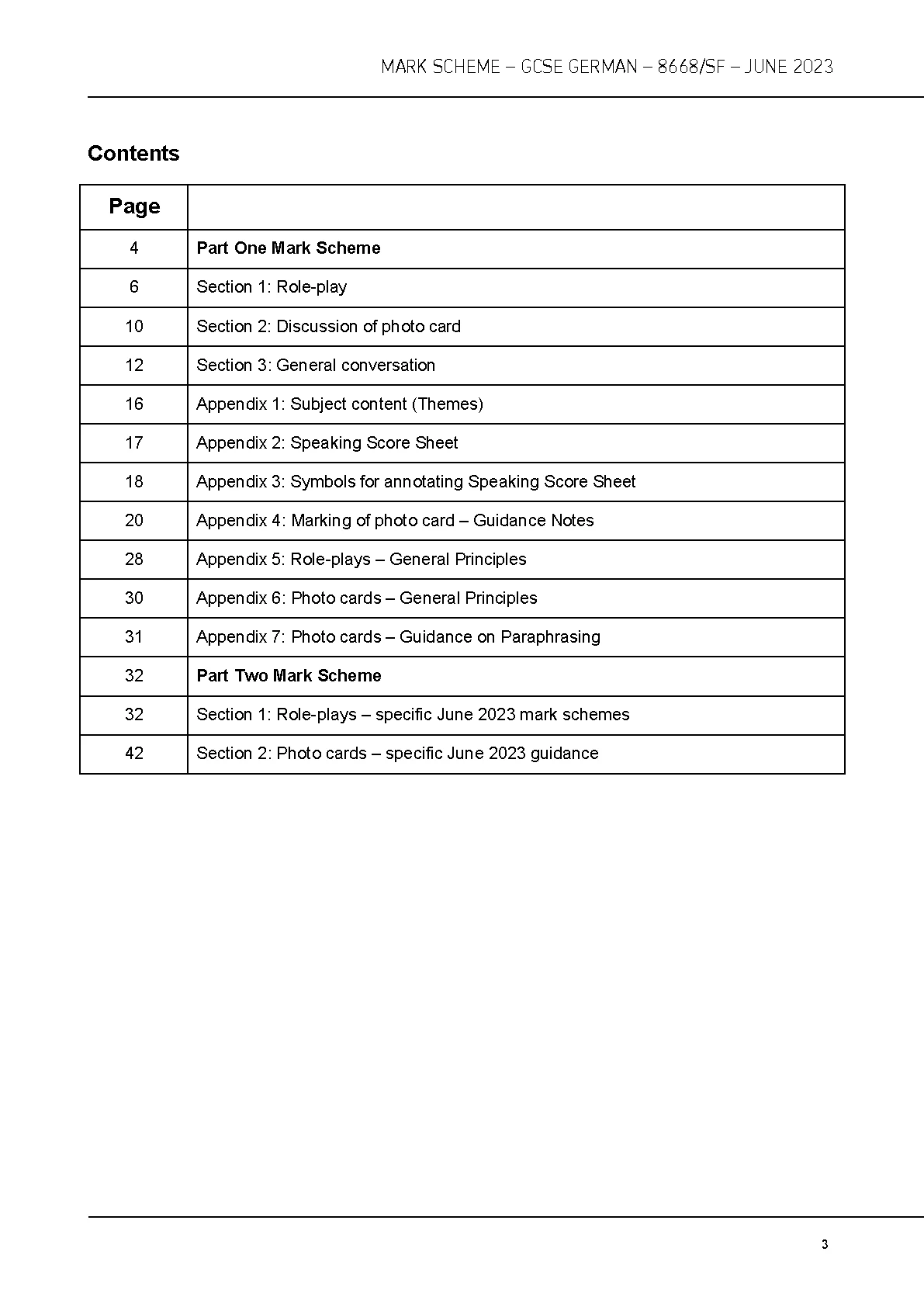 MARK SCHEME – GCSE GERMAN – 8668/SF – JUNE 2023

Contents

| Page | |
|---|---|
| 4 | Part One Mark Scheme |
| 6 | Section 1: Role-play |
| 10 | Section 2: Discussion of photo card |
| 12 | Section 3: General conversation |
| 16 | Appendix 1: Subject content (Themes) |
| 17 | Appendix 2: Speaking Score Sheet |
| 18 | Appendix 3: Symbols for annotating Speaking Score Sheet |
| 20 | Appendix 4: Marking of photo card – Guidance Notes |
| 28 | Appendix 5: Role-plays – General Principles |
| 30 | Appendix 6: Photo cards – General Principles |
| 31 | Appendix 7: Photo cards – Guidance on Paraphrasing |
| 32 | Part Two Mark Scheme |
| 32 | Section 1: Role-plays – specific June 2023 mark schemes |
| 42 | Section 2: Photo cards – specific June 2023 guidance |

3